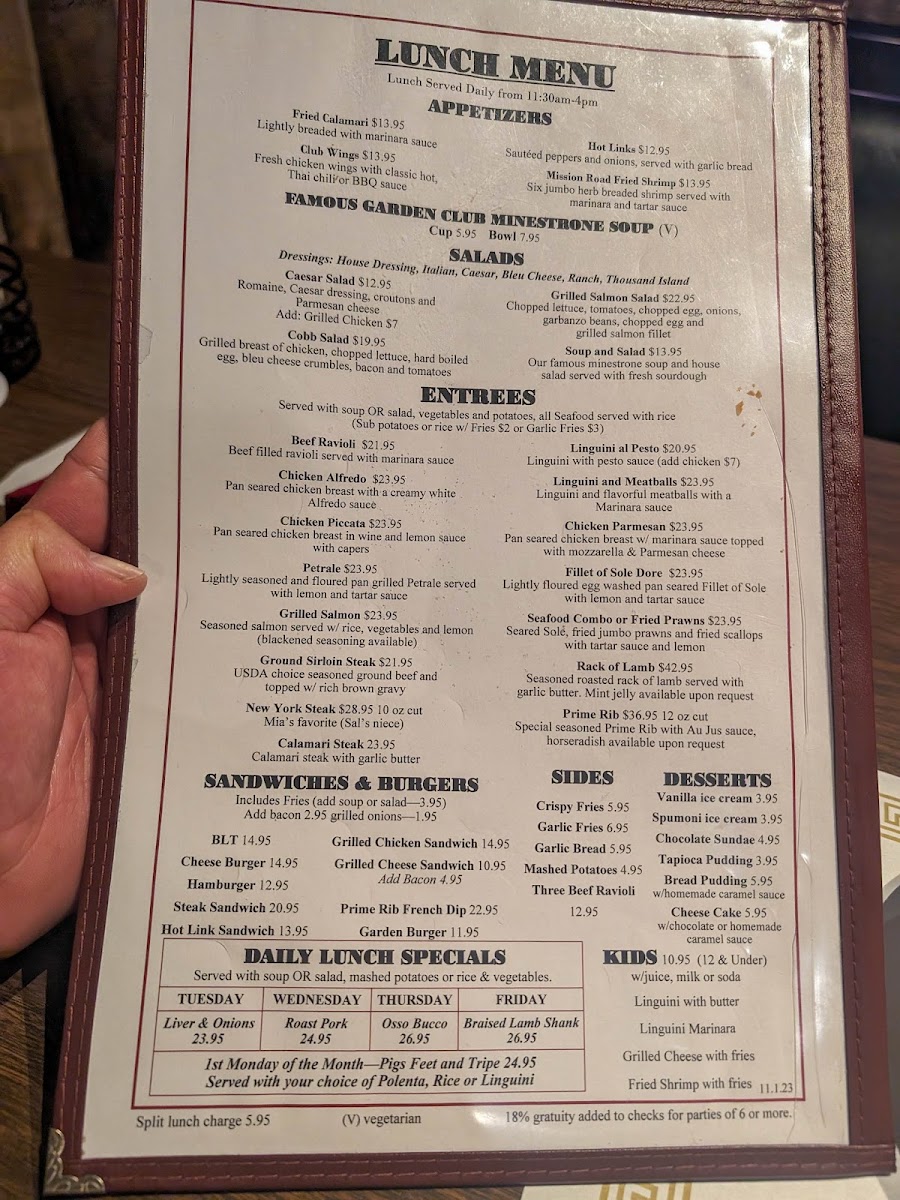 LUNCH MENU
Lunch Served Daily from 11:30am-4pm

APPETIZERS

Fried Calamari $13.95
Lightly breaded with marinara sauce

Club Wings $13.95
Fresh chicken wings with classic hot, Thai chili or BBQ sauce

Hot Links $12.95
Sautéed peppers and onions, served with garlic bread

Mission Road Fried Shrimp $13.95
Six jumbo herb breaded shrimp served with marinara and tartar sauce

FAMOUS GARDEN CLUB MINESTRONE SOUP (V)
Cup 5.95 Bowl 7.95

SALADS
Dressings: House Dressing, Italian, Caesar, Bleu Cheese, Ranch, Thousand Island

Caesar Salad $12.95
Romaine, Caesar dressing, croutons and Parmesan cheese
Add: Grilled Chicken $7

Cobb Salad $19.95
Grilled breast of chicken, chopped lettuce, hard boiled egg, bleu cheese crumbles, bacon and tomatoes

Grilled Salmon Salad $22.95
Chopped lettuce, tomatoes, chopped egg, onions, garbanzo beans, chopped egg and grilled salmon fillet

Soup and Salad $13.95
Our famous minestrone soup and house salad served with fresh sourdough

ENTREES
Served with soup OR salad, vegetables and potatoes, all Seafood served with rice
(Sub potatoes or rice w/ Fries $2 or Garlic Fries $3)

Beef Ravioli $21.95
Beef filled ravioli served with marinara sauce

Chicken Alfredo $23.95
Pan seared chicken breast with a creamy white Alfredo sauce

Chicken Piccata $23.95
Pan seared chicken breast in wine and lemon sauce with capers

Petrale $23.95
Lightly seasoned and floured pan grilled Petrale served with lemon and tartar sauce

Grilled Salmon $23.95
Seasoned salmon served w/ rice, vegetables and lemon (blackened seasoning available)

Ground Sirloin Steak $21.95
USDA choice seasoned ground beef and topped w/ rich brown gravy

New York Steak $28.95 10 oz cut
Mia's favorite (Sal's niece)

Calamari Steak 23.95
Calamari steak with garlic butter

Linguini al Pesto $20.95
Linguini with pesto sauce (add chicken $7)

Linguini and Meatballs $23.95
Linguini and flavorful meatballs with a Marinara sauce

Chicken Parmesan $23.95
Pan seared chicken breast w/ marinara sauce topped with mozzarella & Parmesan cheese

Fillet of Sole Dore $23.95
Lightly floured egg washed pan seared Fillet of Sole with lemon and tartar sauce

Seafood Combo or Fried Prawns $23.95
Seared Sole, fried jumbo prawns and fried scallops with tartar sauce and lemon

Rack of Lamb $42.95
Seasoned roasted rack of lamb served with garlic butter. Mint jelly available upon request

Prime Rib $36.95 12 oz cut
Special seasoned Prime Rib with Au Jus sauce, horseradish available upon request

SANDWICHES & BURGERS
Includes Fries (add soup or salad—3.95)
Add bacon 2.95 grilled onions—1.95

BLT 14.95
Cheese Burger 14.95
Hamburger 12.95
Steak Sandwich 20.95
Hot Link Sandwich 13.95
Grilled Chicken Sandwich 14.95
Grilled Cheese Sandwich 10.95
Add Bacon 4.95
Prime Rib French Dip 22.95
Garden Burger 11.95

SIDES
Crispy Fries 5.95
Garlic Fries 6.95
Garlic Bread 5.95
Mashed Potatoes 4.95
Three Beef Ravioli 12.95

DESSERTS
Vanilla ice cream 3.95
Spumoni ice cream 3.95
Chocolate Sundae 4.95
Tapioca Pudding 3.95
Bread Pudding 5.95
w/homemade caramel sauce
Cheese Cake 5.95
w/chocolate or homemade caramel sauce

DAILY LUNCH SPECIALS
Served with soup OR salad, mashed potatoes or rice & vegetables.

| TUESDAY | WEDNESDAY | THURSDAY | FRIDAY |
|---|---|---|---|
| Liver & Onions 23.95 | Roast Pork 24.95 | Osso Bucco 26.95 | Braised Lamb Shank 26.95 |

1st Monday of the Month—Pigs Feet and Tripe 24.95
Served with your choice of Polenta, Rice or Linguini

KIDS 10.95 (12 & Under)
w/juice, milk or soda
Linguini with butter
Linguini Marinara
Grilled Cheese with fries
Fried Shrimp with fries 11.1.23

Split lunch charge 5.95 (V) vegetarian 18% gratuity added to checks for parties of 6 or more.